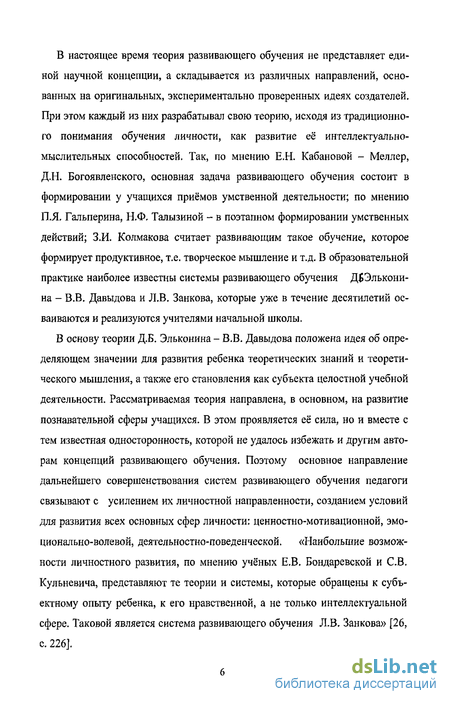 В настоящее время теория развивающего обучения не представляет единой научной концепции, а складывается из различных направлений, основанных на оригинальных, экспериментально проверенных идеях создателей. При этом каждый из них разрабатывал свою теорию, исходя из традиционного понимания обучения личности, как развитие её интеллектуально-мыслительных способностей. Так, по мнению Е.Н. Кабановой – Меллер, Д.Н. Богоявленского, основная задача развивающего обучения состоит в формировании у учащихся приёмов умственной деятельности; по мнению П.Я. Гальперина, Н.Ф. Талызиной – в поэтапном формировании умственных действий; З.И. Колмакова считает развивающим такое обучение, которое формирует продуктивное, т.е. творческое мышление и т.д. В образовательной практике наиболее известны системы развивающего обучения Д.Б.Эльконина – В.В. Давыдова и Л.В. Занкова, которые уже в течение десятилетий осваиваются и реализуются учителями начальной школы.

В основу теории Д.Б. Эльконина – В.В. Давыдова положена идея об определяющем значении для развития ребенка теоретических знаний и теоретического мышления, а также его становления как субъекта целостной учебной деятельности. Рассматриваемая теория направлена, в основном, на развитие познавательной сферы учащихся. В этом проявляется её сила, но и вместе с тем известная односторонность, которой не удалось избежать и другим авторам концепций развивающего обучения. Поэтому основное направление дальнейшего совершенствования систем развивающего обучения педагоги связывают с усилением их личностной направленности, созданием условий для развития всех основных сфер личности: ценностно-мотивационной, эмоционально-волевой, деятельностно-поведенческой. «Наибольшие возможности личностного развития, по мнению учёных Е.В. Бондаревской и С.В. Кульневича, представляют те теории и системы, которые обращены к субъектному опыту ребенка, к его нравственной, а не только интеллектуальной сфере. Таковой является система развивающего обучения Л.В. Занкова» [26, с. 226].

6

dsLib.net
библиотека диссертаций